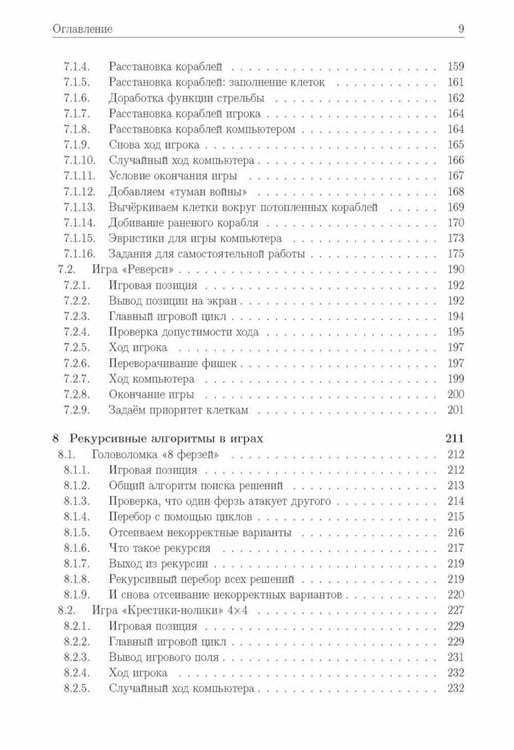 Оглавление 9

7.1.4. Расстановка кораблей 159
7.1.5. Расстановка кораблей: заполнение клеток 161
7.1.6. Доработка функции стрельбы 162
7.1.7. Расстановка кораблей игрока 164
7.1.8. Расстановка кораблей компьютером 164
7.1.9. Снова ход игрока 165
7.1.10. Случайный ход компьютера 166
7.1.11. Условие окончания игры 167
7.1.12. Добавляем «туман войны» 168
7.1.13. Вычёркиваем клетки вокруг потопленных кораблей 169
7.1.14. Добивание раненого корабля 170
7.1.15. Эвристики для игры компьютера 173
7.1.16. Задания для самостоятельной работы 175
7.2. Игра «Реверси» 190
7.2.1. Игровая позиция 192
7.2.2. Вывод позиции на экран 192
7.2.3. Главный игровой цикл 194
7.2.4. Проверка допустимости хода 195
7.2.5. Ход игрока 197
7.2.6. Переворачивание фишек 197
7.2.7. Ход компьютера 199
7.2.8. Окончание игры 200
7.2.9. Задаём приоритет клеткам 201

8 Рекурсивные алгоритмы в играх 211
8.1. Головоломка «8 ферзей» 212
8.1.1. Игровая позиция 212
8.1.2. Общий алгоритм поиска решений 213
8.1.3. Проверка, что один ферзь атакует другого 214
8.1.4. Перебор с помощью циклов 215
8.1.5. Отсеиваем некорректные варианты 216
8.1.6. Что такое рекурсия 217
8.1.7. Выход из рекурсии 219
8.1.8. Рекурсивный перебор всех решений 219
8.1.9. И снова отсеивание некорректных вариантов 220
8.2. Игра «Крестики-нолики» 4×4 227
8.2.1. Игровая позиция 229
8.2.2. Главный игровой цикл 229
8.2.3. Вывод игрового поля 231
8.2.4. Ход игрока 232
8.2.5. Случайный ход компьютера 232